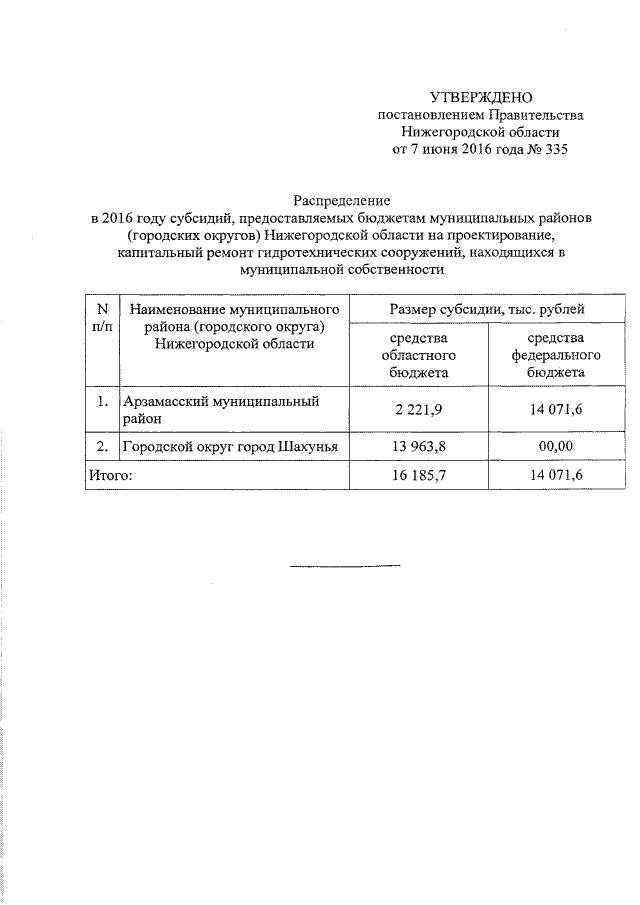 УТВЕРЖДЕНО
постановлением Правительства
Нижегородской области
от 7 июня 2016 года № 335

Распределение
в 2016 году субсидий, предоставляемых бюджетам муниципальных районов (городских округов) Нижегородской области на проектирование, капитальный ремонт гидротехнических сооружений, находящихся в муниципальной собственности

| N п/п | Наименование муниципального района (городского округа) Нижегородской области | Размер субсидии, тыс. рублей | |
|---|---|---|---|
| | | средства областного бюджета | средства федерального бюджета |
| 1. | Арзамасский муниципальный район | 2 221,9 | 14 071,6 |
| 2. | Городской округ город Шахунья | 13 963,8 | 00,00 |
| Итого: | | 16 185,7 | 14 071,6 |